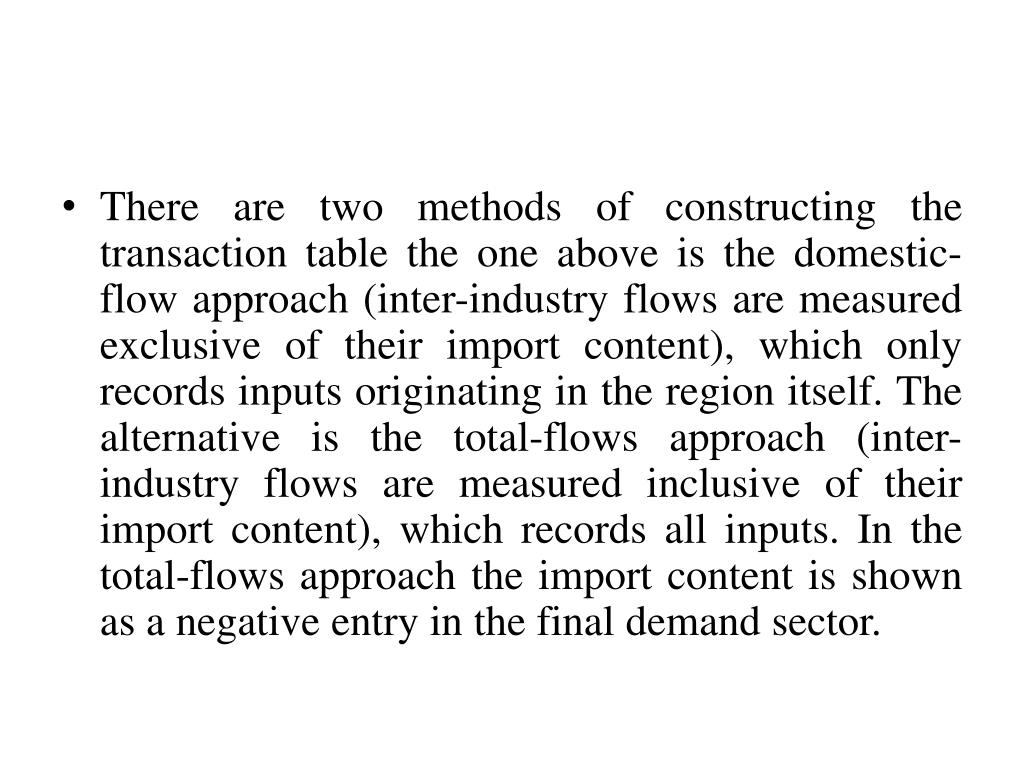 • There are two methods of constructing the transaction table the one above is the domestic-flow approach (inter-industry flows are measured exclusive of their import content), which only records inputs originating in the region itself. The alternative is the total-flows approach (inter-industry flows are measured inclusive of their import content), which records all inputs. In the total-flows approach the import content is shown as a negative entry in the final demand sector.